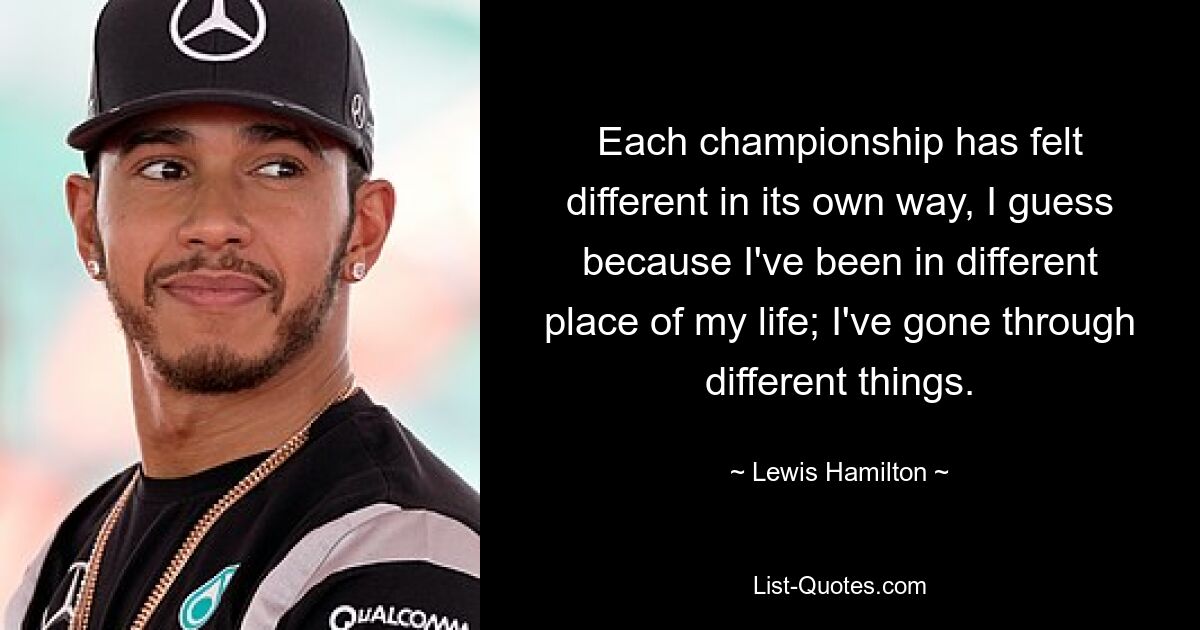 Each championship has felt different in its own way, I guess because I've been in different place of my life; I've gone through different things.

~ Lewis Hamilton ~

List-Quotes.com

QUALCOMM